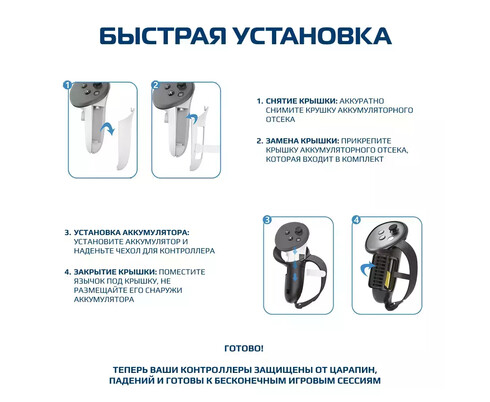 БЫСТРАЯ УСТАНОВКА

1

2

1. СНЯТИЕ КРЫШКИ: АККУРАТНО СНИМИТЕ КРУШКУ АККУМУЛЯТОРНОГО ОТСЕКА

2. ЗАМЕНА КРЫШКИ: ПРИКРЕПИТЕ КРЫШКУ АККУМУЛЯТОРНОГО ОТСЕКА, КОТОРАЯ ВХОДИТ В КОМПЛЕКТ

3. УСТАНОВКА АККУМУЛЯТОРА: УСТАНОВИТЕ АККУМУЛЯТОР И НАДЕНЬТЕ ЧЕХОЛ ДЛЯ КОНТРОЛЛЕРА

4. ЗАКРЫТИЕ КРЫШКИ: ПОМЕСТИТЕ ЯЗЫЧОК ПОД КРЫШКУ, НЕ РАЗМЕЩАЙТЕ ЕГО СНАРУЖИ АККУМУЛЯТОРА

3

4

ГОТОВО!

ТЕПЕРЬ ВАШИ КОНТРОЛЛЕРЫ ЗАЩИЩЕНЫ ОТ ЦАРАПИН, ПАДЕНИЙ И ГОТОВЫ К БЕСКОНЕЧНЫМ ИГРОВЫМ СЕССИЯМ